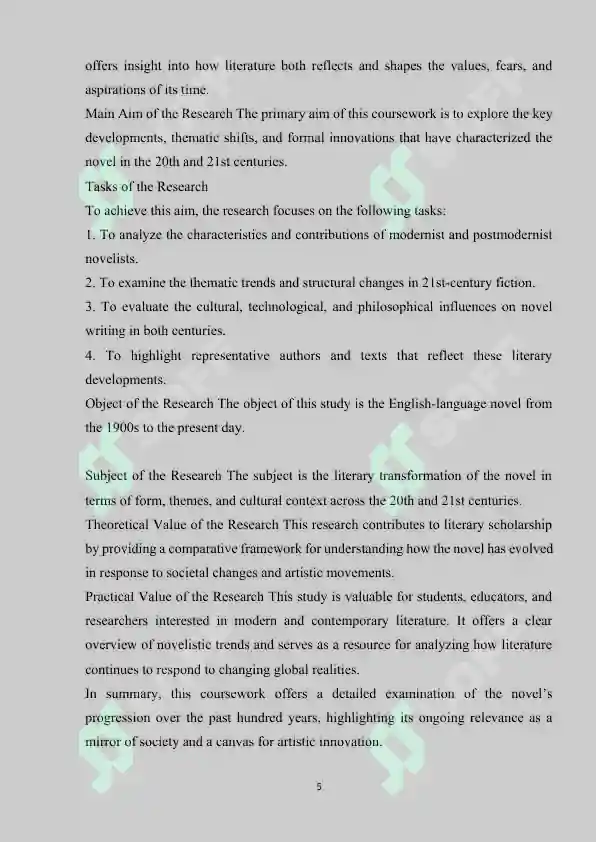 offers insight into how literature both reflects and shapes the values, fears, and aspirations of its time.
Main Aim of the Research The primary aim of this coursework is to explore the key developments, thematic shifts, and formal innovations that have characterized the novel in the 20th and 21st centuries.
Tasks of the Research
To achieve this aim, the research focuses on the following tasks:
1. To analyze the characteristics and contributions of modernist and postmodernist novelists.
2. To examine the thematic trends and structural changes in 21st-century fiction.
3. To evaluate the cultural, technological, and philosophical influences on novel writing in both centuries.
4. To highlight representative authors and texts that reflect these literary developments.
Object of the Research The object of this study is the English-language novel from the 1900s to the present day.

Subject of the Research The subject is the literary transformation of the novel in terms of form, themes, and cultural context across the 20th and 21st centuries.
Theoretical Value of the Research This research contributes to literary scholarship by providing a comparative framework for understanding how the novel has evolved in response to societal changes and artistic movements.
Practical Value of the Research This study is valuable for students, educators, and researchers interested in modern and contemporary literature. It offers a clear overview of novelistic trends and serves as a resource for analyzing how literature continues to respond to changing global realities.
In summary, this coursework offers a detailed examination of the novel's progression over the past hundred years, highlighting its ongoing relevance as a mirror of society and a canvas for artistic innovation.

5